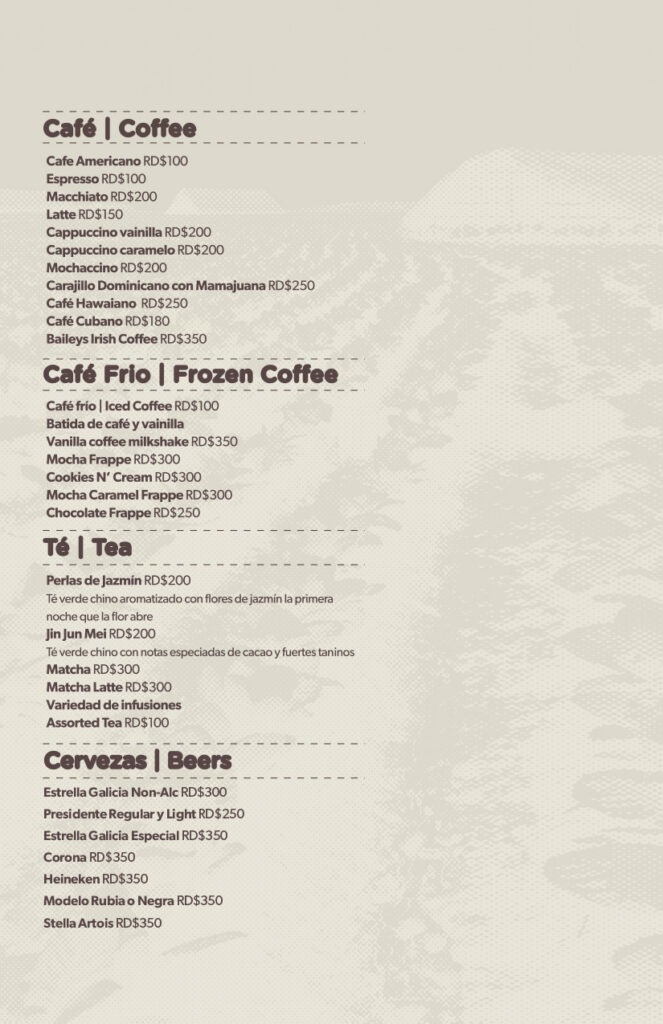 Café | Coffee

Cafe Americano RD$100
Espresso RD$100
Macchiato RD$200
Latte RD$150
Cappuccino vainilla RD$200
Cappuccino caramelo RD$200
Mochaccino RD$200
Carajillo Dominicano con Mamajuana RD$250
Café Hawaiano RD$250
Café Cubano RD$180
Baileys Irish Coffee RD$350

Café Frio | Frozen Coffee

Café frío | Iced Coffee RD$100
Batida de café y vainilla
Vanilla coffee milkshake RD$350
Mocha Frappe RD$300
Cookies N' Cream RD$300
Mocha Caramel Frappe RD$300
Chocolate Frappe RD$250

Té | Tea

Perlas de Jazmín RD$200
Té verde chino aromatizado con flores de jazmín la primera noche que la flor abre
Jin Jun Mei RD$200
Té verde chino con notas especiadas de cacao y fuertes taninos
Matcha RD$300
Matcha Latte RD$300
Variedad de infusiones
Assorted Tea RD$100

Cervezas | Beers

Estrella Galicia Non-Alc RD$300
Presidente Regular y Light RD$250
Estrella Galicia Especial RD$350
Corona RD$350
Heineken RD$350
Modelo Rubia o Negra RD$350
Stella Artois RD$350